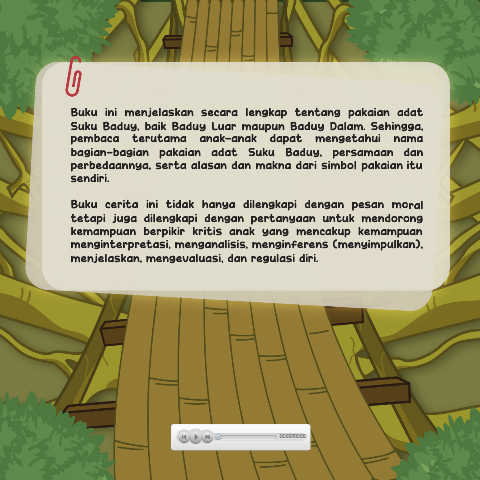 Buku ini menjelaskan secara lengkap tentang pakaian adat Suku Baduy, baik Baduy Luar maupun Baduy Dalam. Sehingga, pembaca terutama anak-anak dapat mengetahui nama bagian-bagian pakaian adat Suku Baduy, persamaan dan perbedaannya, serta alasan dan makna dari simbol pakaian itu sendiri.

Buku cerita ini tidak hanya dilengkapi dengan pesan moral tetapi juga dilengkapi dengan pertanyaan untuk mendorong kemampuan berpikir kritis anak yang mencakup kemampuan menginterpretasi, menganalisis, menginferens (menyimpulkan), menjelaskan, mengevaluasi, dan regulasi diri.